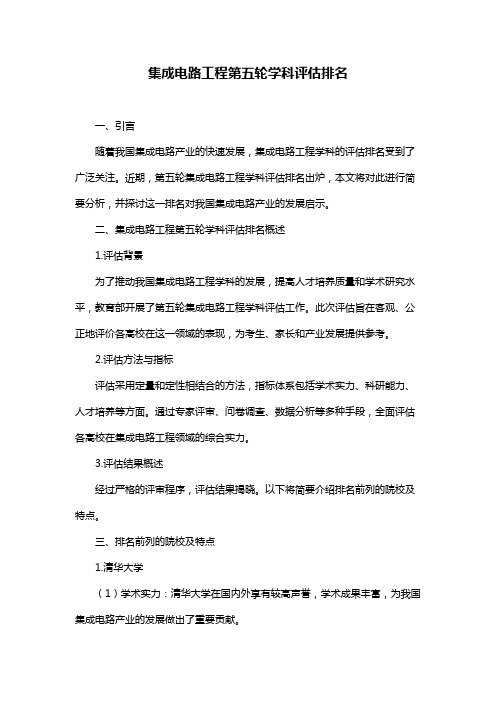 集成电路工程第五轮学科评估排名

一、引言

随着我国集成电路产业的快速发展，集成电路工程学科的评估排名受到了广泛关注。近期，第五轮集成电路工程学科评估排名出炉，本文将对此进行简要分析，并探讨这一排名对我国集成电路产业的发展启示。

二、集成电路工程第五轮学科评估排名概述

1.评估背景

为了推动我国集成电路工程学科的发展，提高人才培养质量和学术研究水平，教育部开展了第五轮集成电路工程学科评估工作。此次评估旨在客观、公正地评价各高校在这一领域的表现，为考生、家长和产业发展提供参考。

2.评估方法与指标

评估采用定量和定性相结合的方法，指标体系包括学术实力、科研能力、人才培养等方面。通过专家评审、问卷调查、数据分析等多种手段，全面评估各高校在集成电路工程领域的综合实力。

3.评估结果概述

经过严格的评审程序，评估结果揭晓。以下将简要介绍排名前列的院校及特点。

三、排名前列的院校及特点

1.清华大学

（1）学术实力：清华大学在国内外享有较高声誉，学术成果丰富，为我国集成电路产业的发展做出了重要贡献。